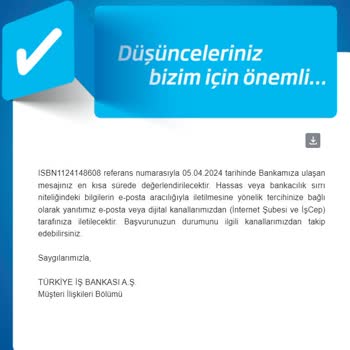 Düşünceleriniz bizim için önemli...

ISBN1124148608 referans numarasıyla 05.04.2024 tarihinde Bankamıza ulaşan mesajınız en kısa sürede değerlendirilecektir. Hassas veya bankacılık sırrı niteliğindeki bilgilerin e-posta aracılığıyla iletilmesine yönelik tercihinize bağlı olarak yanıtımız e-posta veya dijital kanallarımızdan (İnternet Şubesi ve İşCep) tarafınıza iletilecektir. Başvurunuzun durumunu ilgili kanallarımızdan takip edebilirsiniz.

Saygılarımızla,

TÜRKİYE İŞ BANKASI A.Ş.
Müşteri İlişkileri Bölümü